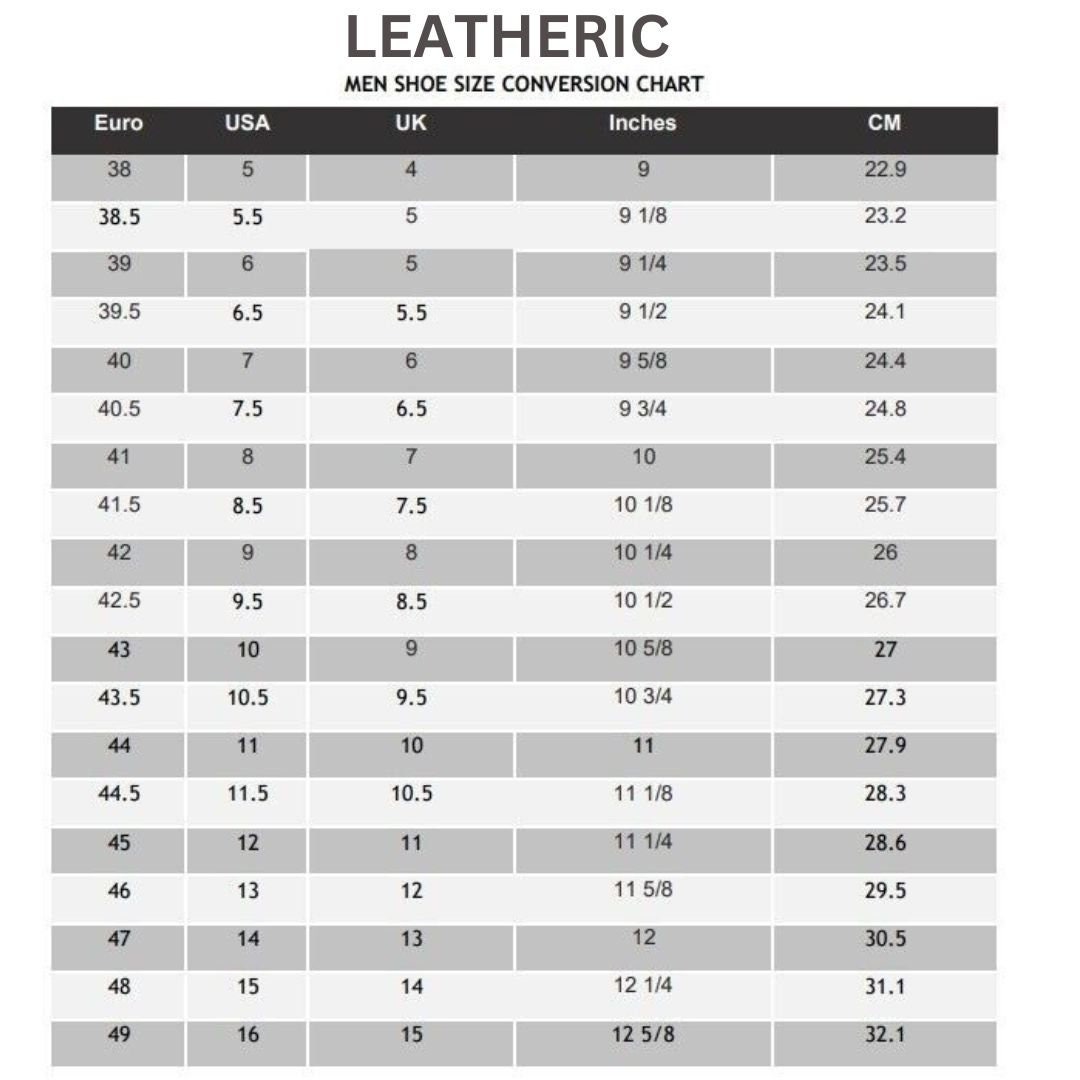 LEATHERIC

MEN SHOE SIZE CONVERSION CHART

| Euro | USA | UK | Inches | CM |
|---|---|---|---|---|
| 38 | 5 | 4 | 9 | 22.9 |
| 38.5 | 5.5 | 5 | 9 1/8 | 23.2 |
| 39 | 6 | 5 | 9 1/4 | 23.5 |
| 39.5 | 6.5 | 5.5 | 9 1/2 | 24.1 |
| 40 | 7 | 6 | 9 5/8 | 24.4 |
| 40.5 | 7.5 | 6.5 | 9 3/4 | 24.8 |
| 41 | 8 | 7 | 10 | 25.4 |
| 41.5 | 8.5 | 7.5 | 10 1/8 | 25.7 |
| 42 | 9 | 8 | 10 1/4 | 26 |
| 42.5 | 9.5 | 8.5 | 10 1/2 | 26.7 |
| 43 | 10 | 9 | 10 5/8 | 27 |
| 43.5 | 10.5 | 9.5 | 10 3/4 | 27.3 |
| 44 | 11 | 10 | 11 | 27.9 |
| 44.5 | 11.5 | 10.5 | 11 1/8 | 28.3 |
| 45 | 12 | 11 | 11 1/4 | 28.6 |
| 46 | 13 | 12 | 11 5/8 | 29.5 |
| 47 | 14 | 13 | 12 | 30.5 |
| 48 | 15 | 14 | 12 1/4 | 31.1 |
| 49 | 16 | 15 | 12 5/8 | 32.1 |